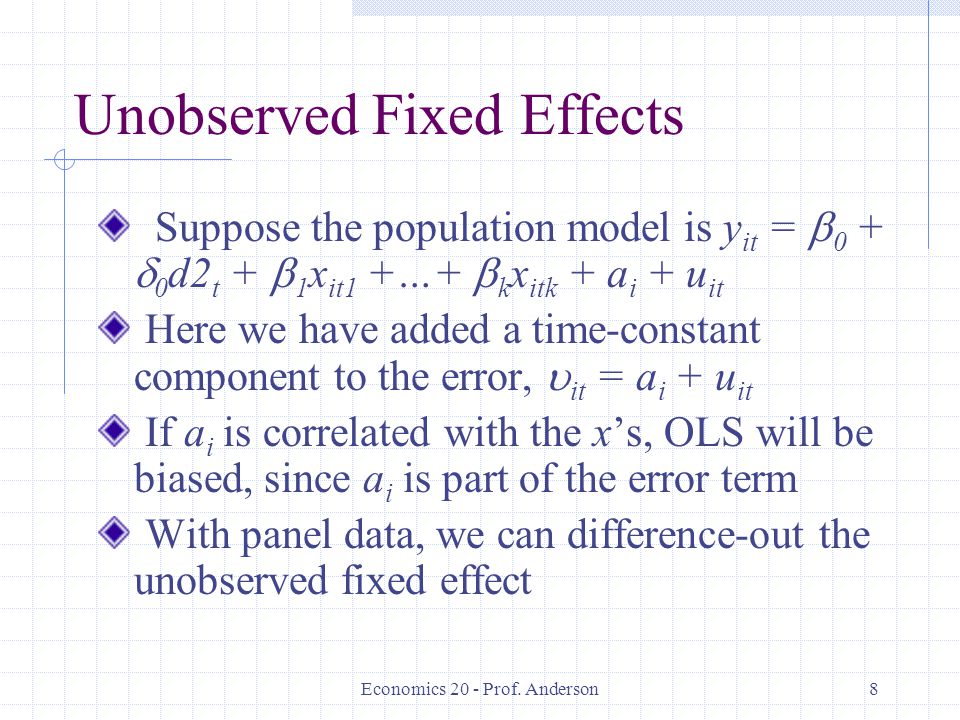 Unobserved Fixed Effects

Suppose the population model is $y_{it} = \beta_0 + \delta_0 d2_t + \beta_1 x_{it1} + \ldots + \beta_k x_{itk} + a_i + u_{it}$

Here we have added a time-constant component to the error, $\upsilon_{it} = a_i + u_{it}$

If $a_i$ is correlated with the $x$'s, OLS will be biased, since $a_i$ is part of the error term

With panel data, we can difference-out the unobserved fixed effect

Economics 20 - Prof. Anderson

8